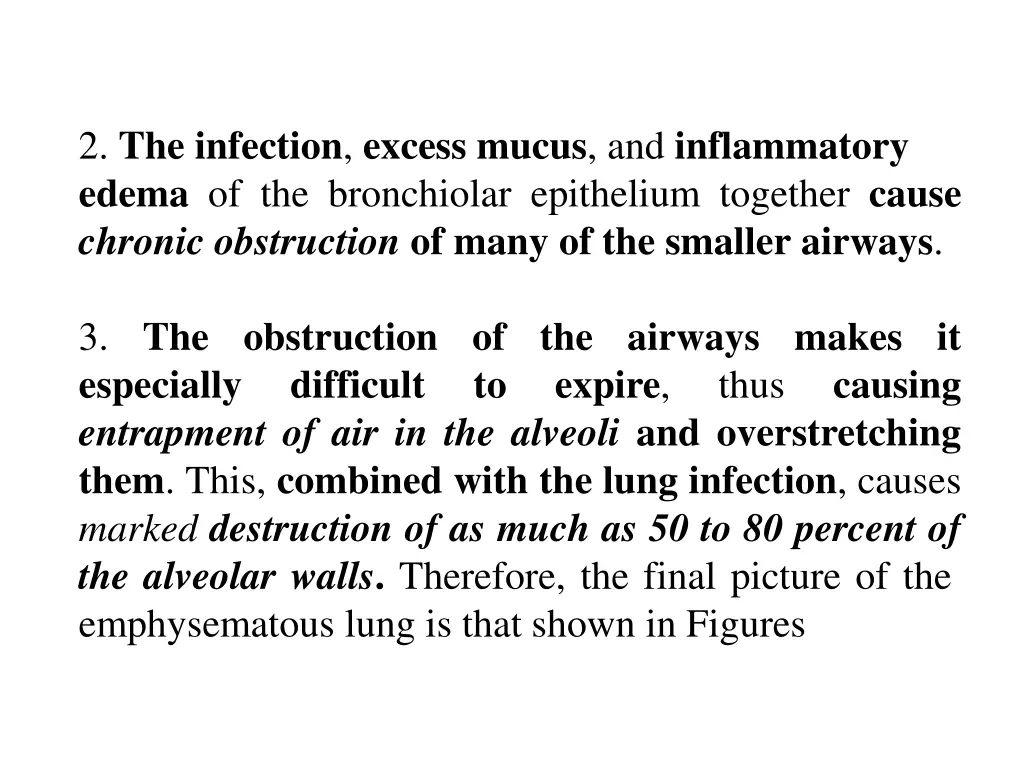 2. The infection, excess mucus, and inflammatory edema of the bronchiolar epithelium together cause chronic obstruction of many of the smaller airways.

3. The obstruction of the airways makes it especially difficult to expire, thus causing entrapment of air in the alveoli and overstretching them. This, combined with the lung infection, causes marked destruction of as much as 50 to 80 percent of the alveolar walls. Therefore, the final picture of the emphysematous lung is that shown in Figures